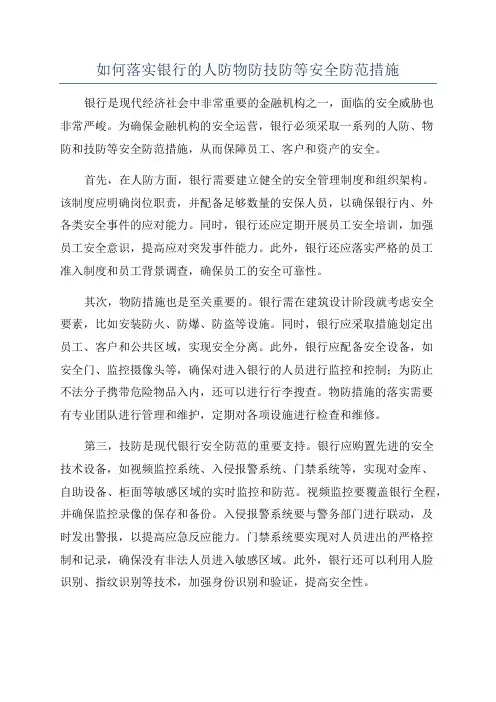 如何落实银行的人防物防技防等安全防范措施

银行是现代经济社会中非常重要的金融机构之一，面临的安全威胁也非常严峻。为确保金融机构的安全运营，银行必须采取一系列的人防、物防和技防等安全防范措施，从而保障员工、客户和资产的安全。

首先，在人防方面，银行需要建立健全的安全管理制度和组织架构。该制度应明确岗位职责，并配备足够数量的安保人员，以确保银行内、外各类安全事件的应对能力。同时，银行还应定期开展员工安全培训，加强员工安全意识，提高应对突发事件能力。此外，银行还应落实严格的员工准入制度和员工背景调查，确保员工的安全可靠性。

其次，物防措施也是至关重要的。银行需在建筑设计阶段就考虑安全要素，比如安装防火、防爆、防盗等设施。同时，银行应采取措施划定出员工、客户和公共区域，实现安全分离。此外，银行应配备安全设备，如安全门、监控摄像头等，确保对进入银行的人员进行监控和控制；为防止不法分子携带危险物品入内，还可以进行行李搜查。物防措施的落实需要有专业团队进行管理和维护，定期对各项设施进行检查和维修。

第三，技防是现代银行安全防范的重要支持。银行应购置先进的安全技术设备，如视频监控系统、入侵报警系统、门禁系统等，实现对金库、自助设备、柜面等敏感区域的实时监控和防范。视频监控要覆盖银行全程，并确保监控录像的保存和备份。入侵报警系统要与警务部门进行联动，及时发出警报，以提高应急反应能力。门禁系统要实现对人员进出的严格控制和记录，确保没有非法人员进入敏感区域。此外，银行还可以利用人脸识别、指纹识别等技术，加强身份识别和验证，提高安全性。